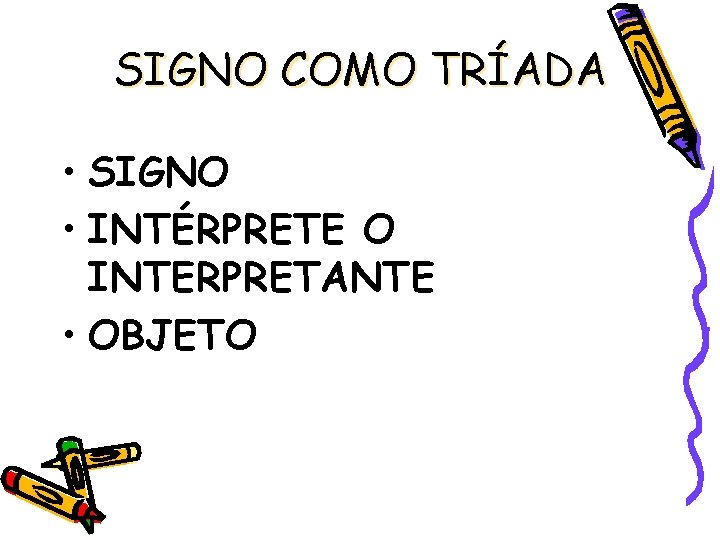 SIGNO COMO TRÍADA

• SIGNO
• INTÉRPRETE O INTERPRETANTE
• OBJETO